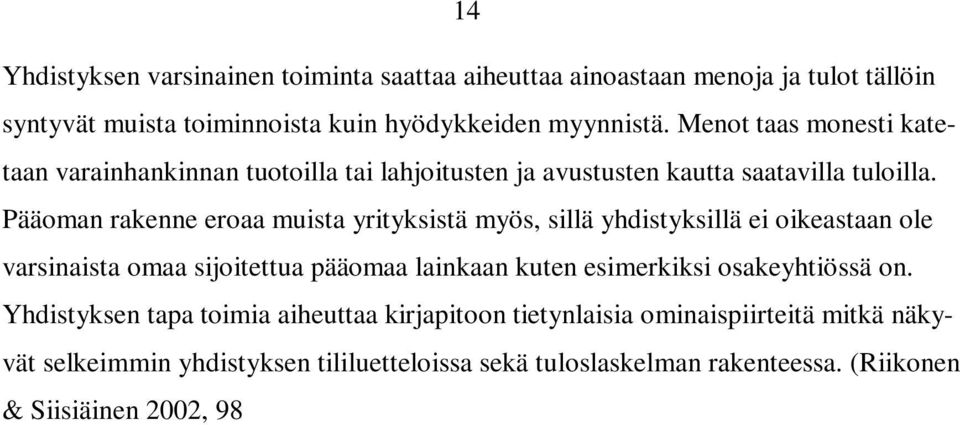 14

Yhdistyksen varsinainen toiminta saattaa aiheuttaa ainoastaan menoja ja tulot tällöin syntyvät muista toiminnoista kuin hyödykkeiden myynnistä. Menot taas monesti katetaan varainhankinnan tuotoilla tai lahjoitusten ja avustusten kautta saatavilla tuloilla. Pääoman rakenne eroaa muista yrityksistä myös, sillä yhdistyksillä ei oikeastaan ole varsinaista omaa sijoitettua pääomaa lainkaan kuten esimerkiksi osakeyhtiössä on. Yhdistyksen tapa toimia aiheuttaa kirjapitoon tietynlaisia ominaispiirteitä mitkä näkyvät selkeimmin yhdistyksen tililuetteloissa sekä tuloslaskelman rakenteessa. (Riikonen & Siisiäinen 2002, 98